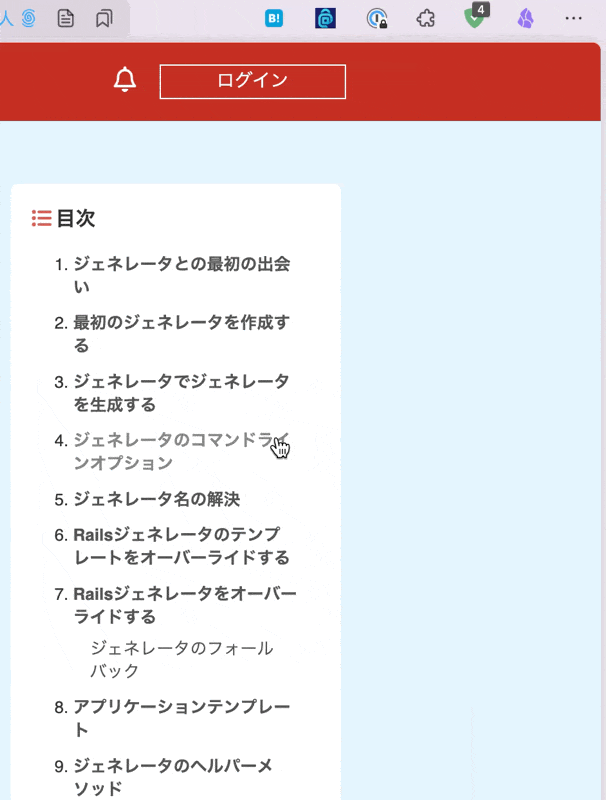 人

B!

4

ログイン

目次

1. ジェネレータとの最初の出会い
2. 最初のジェネレータを作成する
3. ジェネレータでジェネレータを生成する
4. ジェネレータのコマンドラインオプション
5. ジェネレータ名の解決
6. Railsジェネレータのテンプレートをオーバーライドする
7. Railsジェネレータをオーバーライドする
ジェネレータのフォールバック
8. アプリケーションテンプレート
9. ジェネレータのヘルパーメソッド